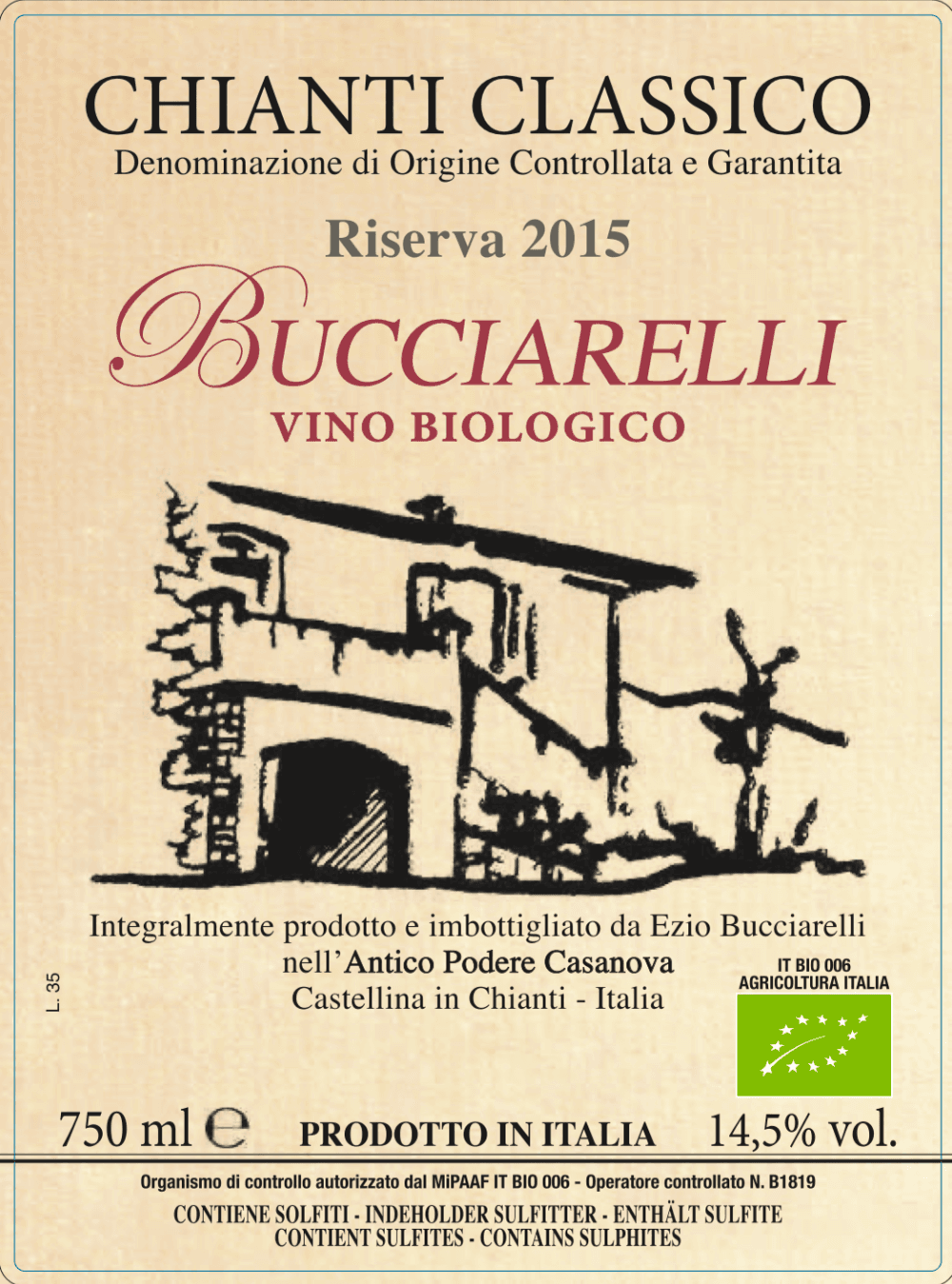 CHIANTI CLASSICO
Denominazione di Origine Controllata e Garantita

Riserva 2015

BUCCIARELLI
VINO BIOLOGICO

Integralmente prodotto e imbottigliato da Ezio Bucciarelli
nell'Antico Podere Casanova
Castellina in Chianti - Italia

L. 35

IT BIO 006
AGRICOLTURA ITALIA

750 ml e PRODOTTO IN ITALIA 14,5% vol.

Organismo di controllo autorizzato dal MiPAAF IT BIO 006 - Operatore controllato N. B1819

CONTIENE SOLFITI - INDEHOLDER SULFITTER - ENTHÄLT SULFITE
CONTIENT SULFITES - CONTAINS SULPHITES